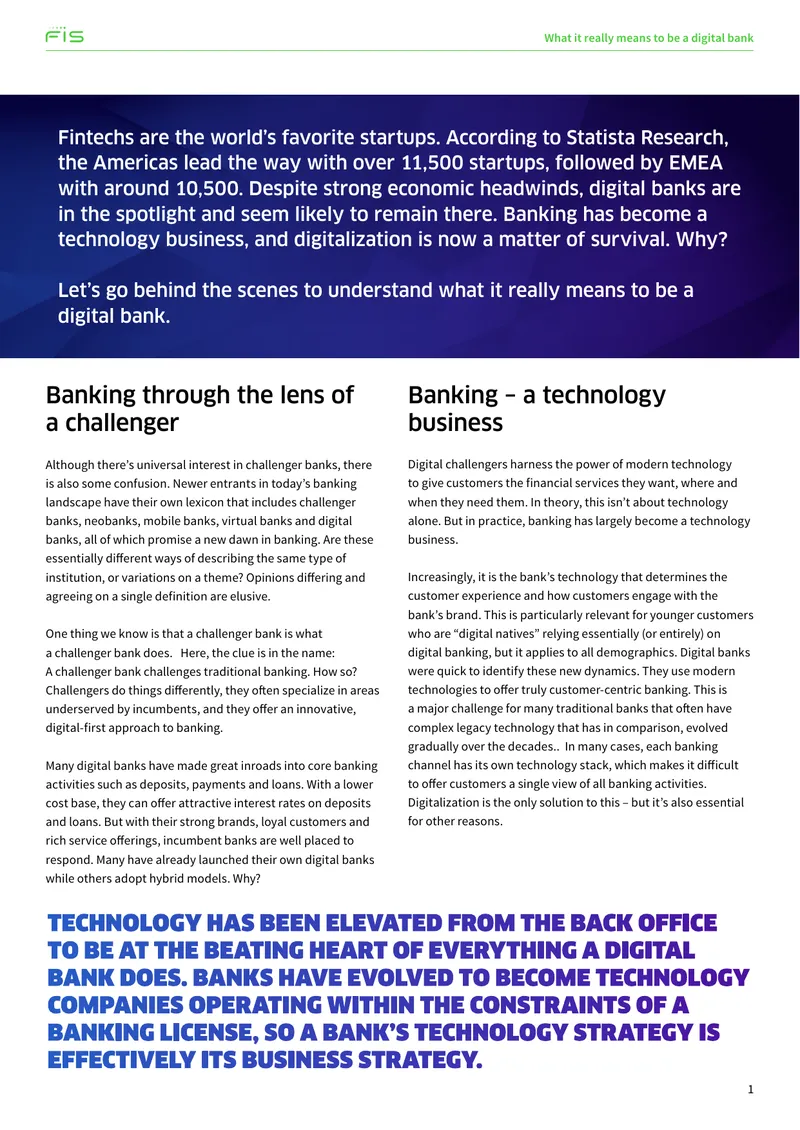 FIS

What it really means to be a digital bank

Fintechs are the world's favorite startups. According to Statista Research, the Americas lead the way with over 11,500 startups, followed by EMEA with around 10,500. Despite strong economic headwinds, digital banks are in the spotlight and seem likely to remain there. Banking has become a technology business, and digitalization is now a matter of survival. Why?

Let's go behind the scenes to understand what it really means to be a digital bank.

Banking through the lens of a challenger

Although there's universal interest in challenger banks, there is also some confusion. Newer entrants in today's banking landscape have their own lexicon that includes challenger banks, neobanks, mobile banks, virtual banks and digital banks, all of which promise a new dawn in banking. Are these essentially different ways of describing the same type of institution, or variations on a theme? Opinions differing and agreeing on a single definition are elusive.

One thing we know is that a challenger bank is what a challenger bank does. Here, the clue is in the name: A challenger bank challenges traditional banking. How so? Challengers do things differently, they often specialize in areas underserved by incumbents, and they offer an innovative, digital-first approach to banking.

Many digital banks have made great inroads into core banking activities such as deposits, payments and loans. With a lower cost base, they can offer attractive interest rates on deposits and loans. But with their strong brands, loyal customers and rich service offerings, incumbent banks are well placed to respond. Many have already launched their own digital banks while others adopt hybrid models. Why?

Banking – a technology business

Digital challengers harness the power of modern technology to give customers the financial services they want, where and when they need them. In theory, this isn't about technology alone. But in practice, banking has largely become a technology business.

Increasingly, it is the bank's technology that determines the customer experience and how customers engage with the bank's brand. This is particularly relevant for younger customers who are "digital natives" relying essentially (or entirely) on digital banking, but it applies to all demographics. Digital banks were quick to identify these new dynamics. They use modern technologies to offer truly customer-centric banking. This is a major challenge for many traditional banks that often have complex legacy technology that has in comparison, evolved gradually over the decades.. In many cases, each banking channel has its own technology stack, which makes it difficult to offer customers a single view of all banking activities. Digitalization is the only solution to this – but it's also essential for other reasons.

TECHNOLOGY HAS BEEN ELEVATED FROM THE BACK OFFICE TO BE AT THE BEATING HEART OF EVERYTHING A DIGITAL BANK DOES. BANKS HAVE EVOLVED TO BECOME TECHNOLOGY COMPANIES OPERATING WITHIN THE CONSTRAINTS OF A BANKING LICENSE, SO A BANK'S TECHNOLOGY STRATEGY IS EFFECTIVELY ITS BUSINESS STRATEGY.

1